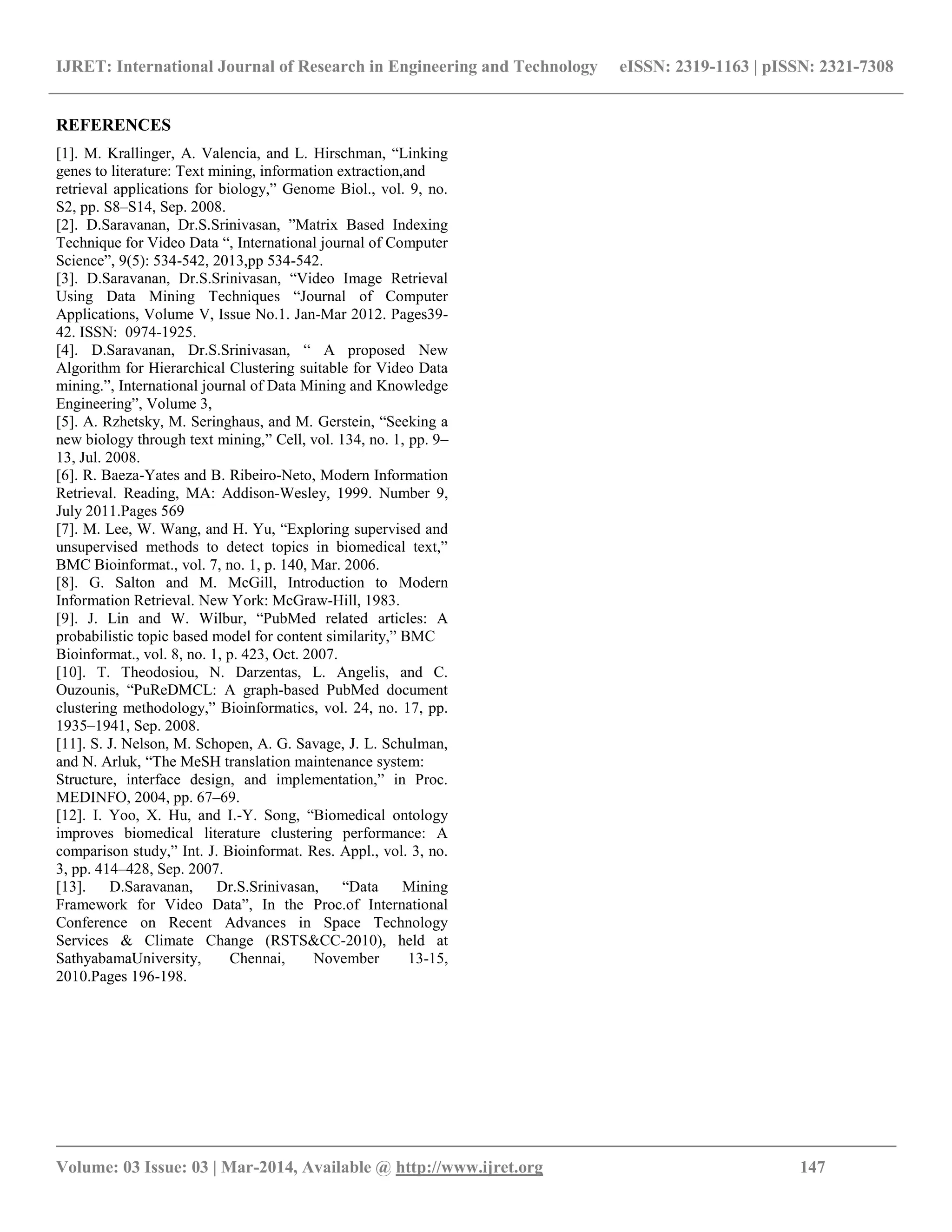 IJRET: International Journal of Research in Engineering and Technology eISSN: 2319-1163 | pISSN: 2321-7308

REFERENCES

[1]. M. Krallinger, A. Valencia, and L. Hirschman, “Linking genes to literature: Text mining, information extraction,and retrieval applications for biology,” Genome Biol., vol. 9, no. S2, pp. S8–S14, Sep. 2008.
[2]. D.Saravanan, Dr.S.Srinivasan, ”Matrix Based Indexing Technique for Video Data “, International journal of Computer Science”, 9(5): 534-542, 2013,pp 534-542.
[3]. D.Saravanan, Dr.S.Srinivasan, “Video Image Retrieval Using Data Mining Techniques “Journal of Computer Applications, Volume V, Issue No.1. Jan-Mar 2012. Pages39-42. ISSN: 0974-1925.
[4]. D.Saravanan, Dr.S.Srinivasan, “ A proposed New Algorithm for Hierarchical Clustering suitable for Video Data mining.”, International journal of Data Mining and Knowledge Engineering”, Volume 3,
[5]. A. Rzhetsky, M. Seringhaus, and M. Gerstein, “Seeking a new biology through text mining,” Cell, vol. 134, no. 1, pp. 9–13, Jul. 2008.
[6]. R. Baeza-Yates and B. Ribeiro-Neto, Modern Information Retrieval. Reading, MA: Addison-Wesley, 1999. Number 9, July 2011.Pages 569
[7]. M. Lee, W. Wang, and H. Yu, “Exploring supervised and unsupervised methods to detect topics in biomedical text,” BMC Bioinformat., vol. 7, no. 1, p. 140, Mar. 2006.
[8]. G. Salton and M. McGill, Introduction to Modern Information Retrieval. New York: McGraw-Hill, 1983.
[9]. J. Lin and W. Wilbur, “PubMed related articles: A probabilistic topic based model for content similarity,” BMC Bioinformat., vol. 8, no. 1, p. 423, Oct. 2007.
[10]. T. Theodosiou, N. Darzentas, L. Angelis, and C. Ouzounis, “PuReDMCL: A graph-based PubMed document clustering methodology,” Bioinformatics, vol. 24, no. 17, pp. 1935–1941, Sep. 2008.
[11]. S. J. Nelson, M. Schopen, A. G. Savage, J. L. Schulman, and N. Arluk, “The MeSH translation maintenance system: Structure, interface design, and implementation,” in Proc. MEDINFO, 2004, pp. 67–69.
[12]. I. Yoo, X. Hu, and I.-Y. Song, “Biomedical ontology improves biomedical literature clustering performance: A comparison study,” Int. J. Bioinformat. Res. Appl., vol. 3, no. 3, pp. 414–428, Sep. 2007.
[13]. D.Saravanan, Dr.S.Srinivasan, “Data Mining Framework for Video Data”, In the Proc.of International Conference on Recent Advances in Space Technology Services & Climate Change (RSTS&CC-2010), held at SathyabamaUniversity, Chennai, November 13-15, 2010.Pages 196-198.

Volume: 03 Issue: 03 | Mar-2014, Available @ http://www.ijret.org 147